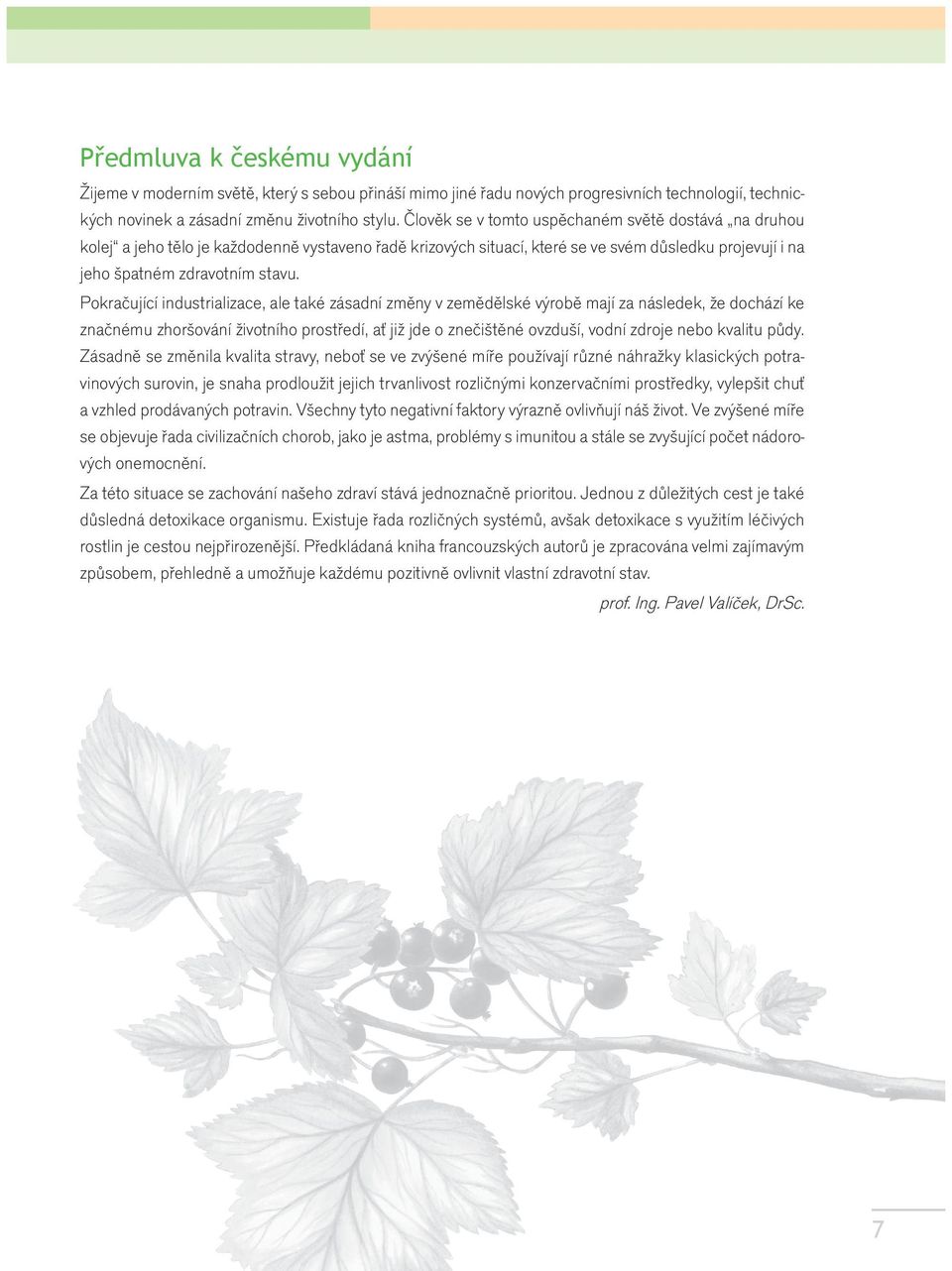 Předmluva k českému vydání

Žijeme v moderním světě, který s sebou přináší mimo jiné řadu nových progresivních technologií, technických novinek a zásadní změnu životního stylu. Člověk se v tomto uspěchaném světě dostává „na druhou kolej“ a jeho tělo je každodenně vystaveno řadě krizových situací, které se ve svém důsledku projevují i na jeho špatném zdravotním stavu.

Pokračující industrializace, ale také zásadní změny v zemědělské výrobě mají za následek, že dochází ke značnému zhoršování životního prostředí, ať již jde o znečištěné ovzduší, vodní zdroje nebo kvalitu půdy. Zásadně se změnila kvalita stravy, neboť se ve zvýšené míře používají různé náhražky klasických potravinových surovin, je snaha prodloužit jejich trvanlivost rozličnými konzervačními prostředky, vylepšit chuť a vzhled prodávaných potravin. Všechny tyto negativní faktory výrazně ovlivňují náš život. Ve zvýšené míře se objevuje řada civilizačních chorob, jako je astma, problémy s imunitou a stále se zvyšující počet nádorových onemocnění.

Za této situace se zachování našeho zdraví stává jednoznačně prioritou. Jednou z důležitých cest je také důsledná detoxikace organismu. Existuje řada rozličných systémů, avšak detoxikace s využitím léčivých rostlin je cestou nejpřirozenější. Předkládaná kniha francouzských autorů je zpracována velmi zajímavým způsobem, přehledně a umožňuje každému pozitivně ovlivnit vlastní zdravotní stav.

prof. Ing. Pavel Valíček, DrSc.

7